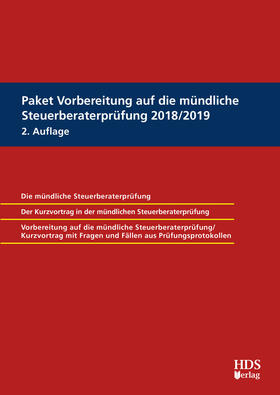 Paket Vorbereitung auf die mündliche Steuerberaterprüfung 2018/2019
2. Auflage

Die mündliche Steuerberaterprüfung

Der Kurzvortrag in der mündlichen Steuerberaterprüfung

Vorbereitung auf die mündliche Steuerberaterprüfung/ Kurzvortrag mit Fragen und Fällen aus Prüfungsprotokollen

HDS Verlag